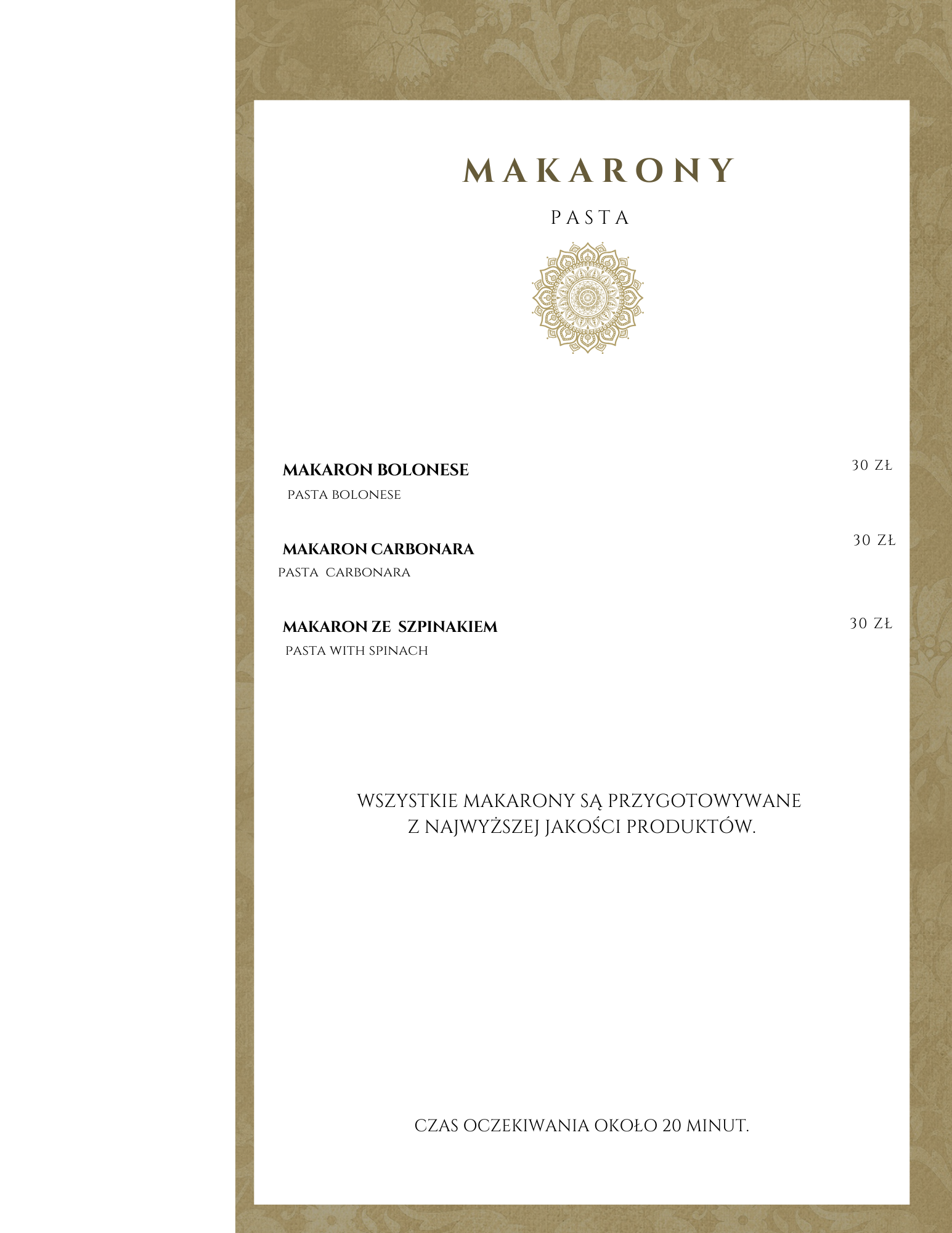 MAKARONY

PASTA

MAKARON BOLONESE
30 ZŁ
PASTA BOLONESE

MAKARON CARBONARA
30 ZŁ
PASTA CARBONARA

MAKARON ZE SZPINAKIEM
30 ZŁ
PASTA WITH SPINACH

WSZYSTKIE MAKARONY SĄ PRZYGOTOWYWANE Z NAJWYŻSZEJ JAKOŚCI PRODUKTÓW.

CZAS OCZEKIWANIA OKOŁO 20 MINUT.